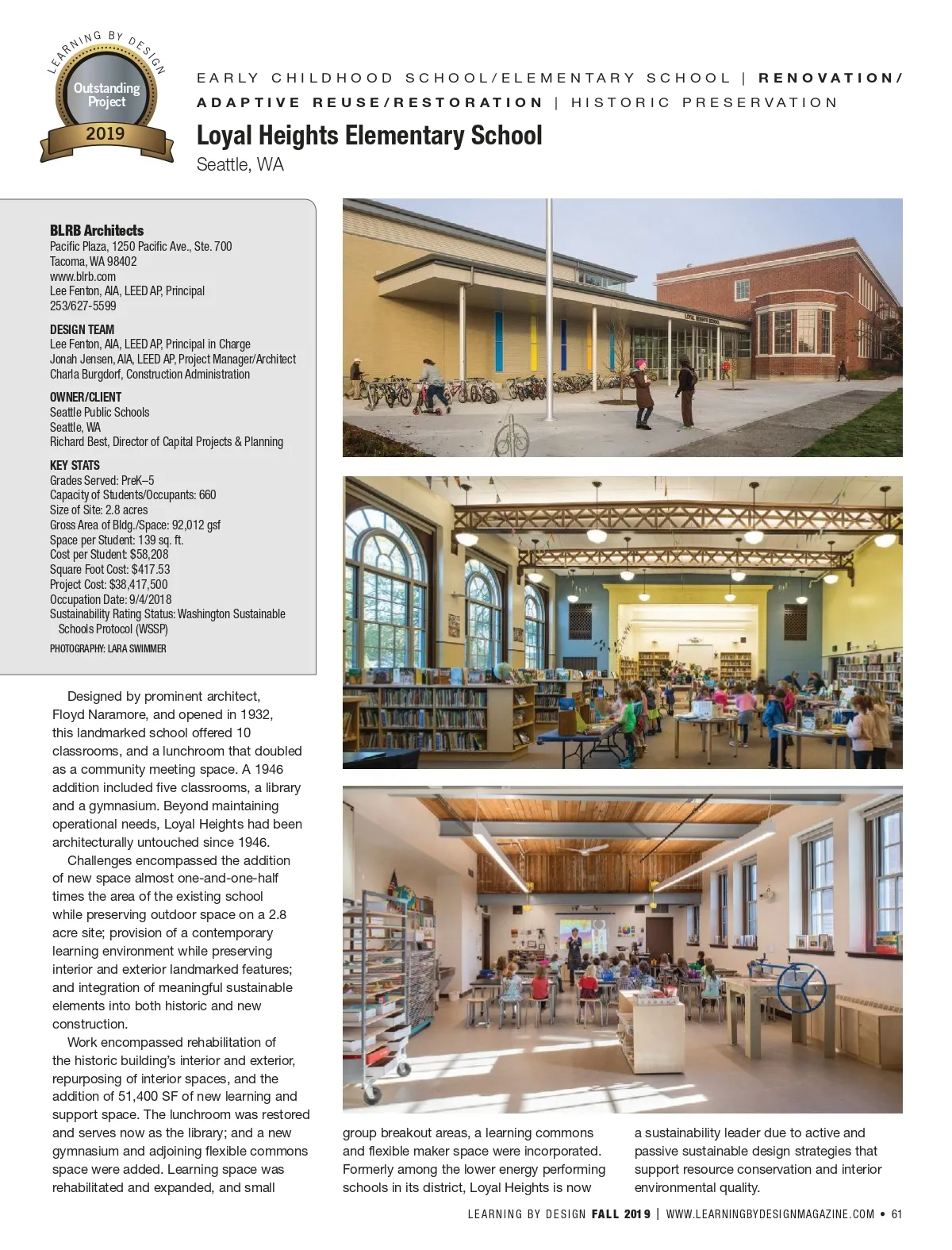 LEARNING BY DESIGN
Outstanding Project
2019

EARLY CHILDHOOD SCHOOL/ELEMENTARY SCHOOL | RENOVATION/ ADAPTIVE REUSE/RESTORATION | HISTORIC PRESERVATION

Loyal Heights Elementary School
Seattle, WA

BLRB Architects
Pacific Plaza, 1250 Pacific Ave., Ste. 700
Tacoma, WA 98402
www.blrb.com
Lee Fenton, AIA, LEED AP, Principal
253/627-5599

DESIGN TEAM
Lee Fenton, AIA, LEED AP, Principal in Charge
Jonah Jensen, AIA, LEED AP, Project Manager/Architect
Charla Burgdorf, Construction Administration

OWNER/CLIENT
Seattle Public Schools
Seattle, WA
Richard Best, Director of Capital Projects & Planning

KEY STATS
Grades Served: PreK–5
Capacity of Students/Occupants: 660
Size of Site: 2.8 acres
Gross Area of Bldg./Space: 92,012 gsf
Space per Student: 139 sq. ft.
Cost per Student: $58,208
Square Foot Cost: $417.53
Project Cost: $38,417,500
Occupation Date: 9/4/2018
Sustainability Rating Status: Washington Sustainable Schools Protocol (WSSP)
PHOTOGRAPHY: LARA SWIMMER

LOYAL HEIGHTS SCHOOL

Designed by prominent architect, Floyd Naramore, and opened in 1932, this landmarked school offered 10 classrooms, and a lunchroom that doubled as a community meeting space. A 1946 addition included five classrooms, a library and a gymnasium. Beyond maintaining operational needs, Loyal Heights had been architecturally untouched since 1946.

Challenges encompassed the addition of new space almost one-and-one-half times the area of the existing school while preserving outdoor space on a 2.8 acre site; provision of a contemporary learning environment while preserving interior and exterior landmarked features; and integration of meaningful sustainable elements into both historic and new construction.

Work encompassed rehabilitation of the historic building's interior and exterior, repurposing of interior spaces, and the addition of 51,400 SF of new learning and support space. The lunchroom was restored and serves now as the library; and a new gymnasium and adjoining flexible commons space were added. Learning space was rehabilitated and expanded, and small group breakout areas, a learning commons and flexible maker space were incorporated. Formerly among the lower energy performing schools in its district, Loyal Heights is now a sustainability leader due to active and passive sustainable design strategies that support resource conservation and interior environmental quality.

LEARNING BY DESIGN FALL 2019 | WWW.LEARNINGBYDESIGNMAGAZINE.COM • 61